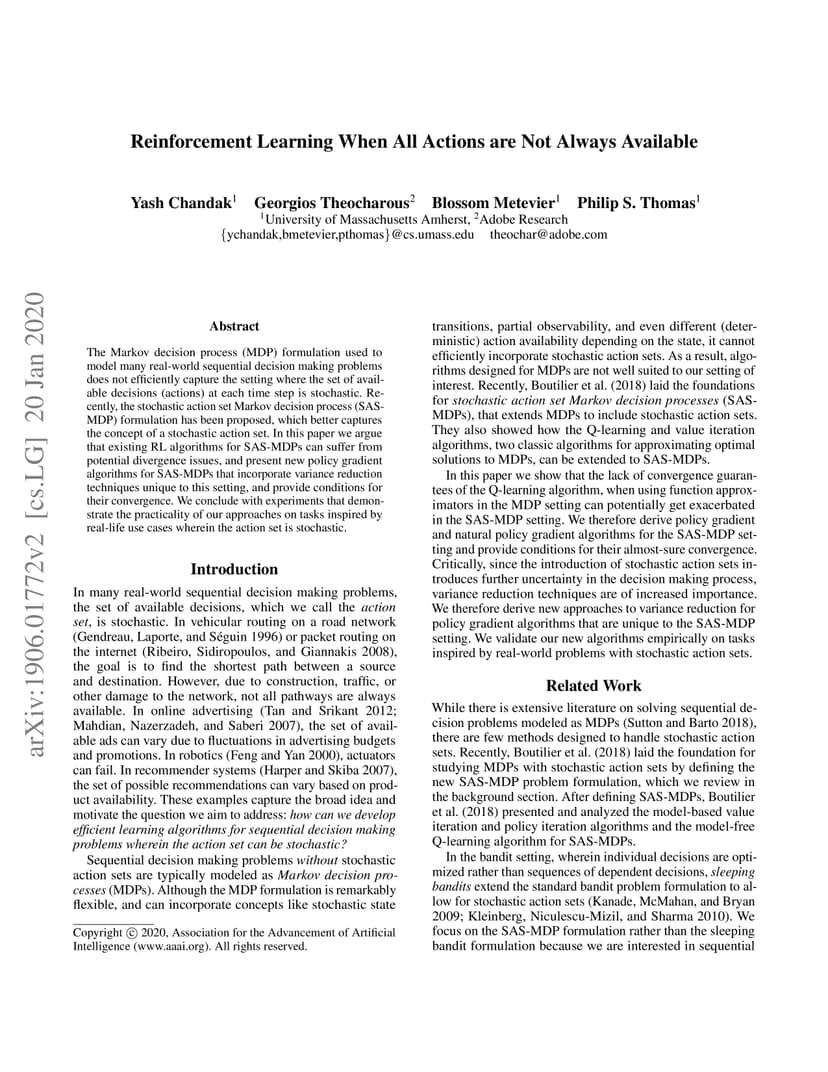 Reinforcement Learning When All Actions are Not Always Available

Yash Chandak$^1$ Georgios Theocharous$^2$ Blossom Metevier$^1$ Philip S. Thomas$^1$
$^1$University of Massachusetts Amherst, $^2$Adobe Research
{ychandak,bmetevier,pthomas}@cs.umass.edu theochar@adobe.com

arXiv:1906.01772v2 [cs.LG] 20 Jan 2020

Abstract

The Markov decision process (MDP) formulation used to model many real-world sequential decision making problems does not efficiently capture the setting where the set of available decisions (actions) at each time step is stochastic. Recently, the stochastic action set Markov decision process (SAS-MDP) formulation has been proposed, which better captures the concept of a stochastic action set. In this paper we argue that existing RL algorithms for SAS-MDPs can suffer from potential divergence issues, and present new policy gradient algorithms for SAS-MDPs that incorporate variance reduction techniques unique to this setting, and provide conditions for their convergence. We conclude with experiments that demonstrate the practicality of our approaches on tasks inspired by real-life use cases wherein the action set is stochastic.

Introduction

In many real-world sequential decision making problems, the set of available decisions, which we call the action set, is stochastic. In vehicular routing on a road network (Gendreau, Laporte, and Séguin 1996) or packet routing on the internet (Ribeiro, Sidiropoulos, and Giannakis 2008), the goal is to find the shortest path between a source and destination. However, due to construction, traffic, or other damage to the network, not all pathways are always available. In online advertising (Tan and Srikant 2012; Mahdian, Nazerzadeh, and Saberi 2007), the set of available ads can vary due to fluctuations in advertising budgets and promotions. In robotics (Feng and Yan 2000), actuators can fail. In recommender systems (Harper and Skiba 2007), the set of possible recommendations can vary based on product availability. These examples capture the broad idea and motivate the question we aim to address: how can we develop efficient learning algorithms for sequential decision making problems wherein the action set can be stochastic?

Sequential decision making problems without stochastic action sets are typically modeled as Markov decision processes (MDPs). Although the MDP formulation is remarkably flexible, and can incorporate concepts like stochastic state

Copyright © 2020, Association for the Advancement of Artificial Intelligence (www.aaai.org). All rights reserved.

transitions, partial observability, and even different (deterministic) action availability depending on the state, it cannot efficiently incorporate stochastic action sets. As a result, algorithms designed for MDPs are not well suited to our setting of interest. Recently, Boutilier et al. (2018) laid the foundations for stochastic action set Markov decision processes (SAS-MDPs), that extends MDPs to include stochastic action sets. They also showed how the Q-learning and value iteration algorithms, two classic algorithms for approximating optimal solutions to MDPs, can be extended to SAS-MDPs.

In this paper we show that the lack of convergence guarantees of the Q-learning algorithm, when using function approximators in the MDP setting can potentially get exacerbated in the SAS-MDP setting. We therefore derive policy gradient and natural policy gradient algorithms for the SAS-MDP setting and provide conditions for their almost-sure convergence. Critically, since the introduction of stochastic action sets introduces further uncertainty in the decision making process, variance reduction techniques are of increased importance. We therefore derive new approaches to variance reduction for policy gradient algorithms that are unique to the SAS-MDP setting. We validate our new algorithms empirically on tasks inspired by real-world problems with stochastic action sets.

Related Work

While there is extensive literature on solving sequential decision problems modeled as MDPs (Sutton and Barto 2018), there are few methods designed to handle stochastic action sets. Recently, Boutilier et al. (2018) laid the foundation for studying MDPs with stochastic action sets by defining the new SAS-MDP problem formulation, which we review in the background section. After defining SAS-MDPs, Boutilier et al. (2018) presented and analyzed the model-based value iteration and policy iteration algorithms and the model-free Q-learning algorithm for SAS-MDPs.

In the bandit setting, wherein individual decisions are optimized rather than sequences of dependent decisions, sleeping bandits extend the standard bandit problem formulation to allow for stochastic action sets (Kanade, McMahan, and Bryan 2009; Kleinberg, Niculescu-Mizil, and Sharma 2010). We focus on the SAS-MDP formulation rather than the sleeping bandit formulation because we are interested in sequential